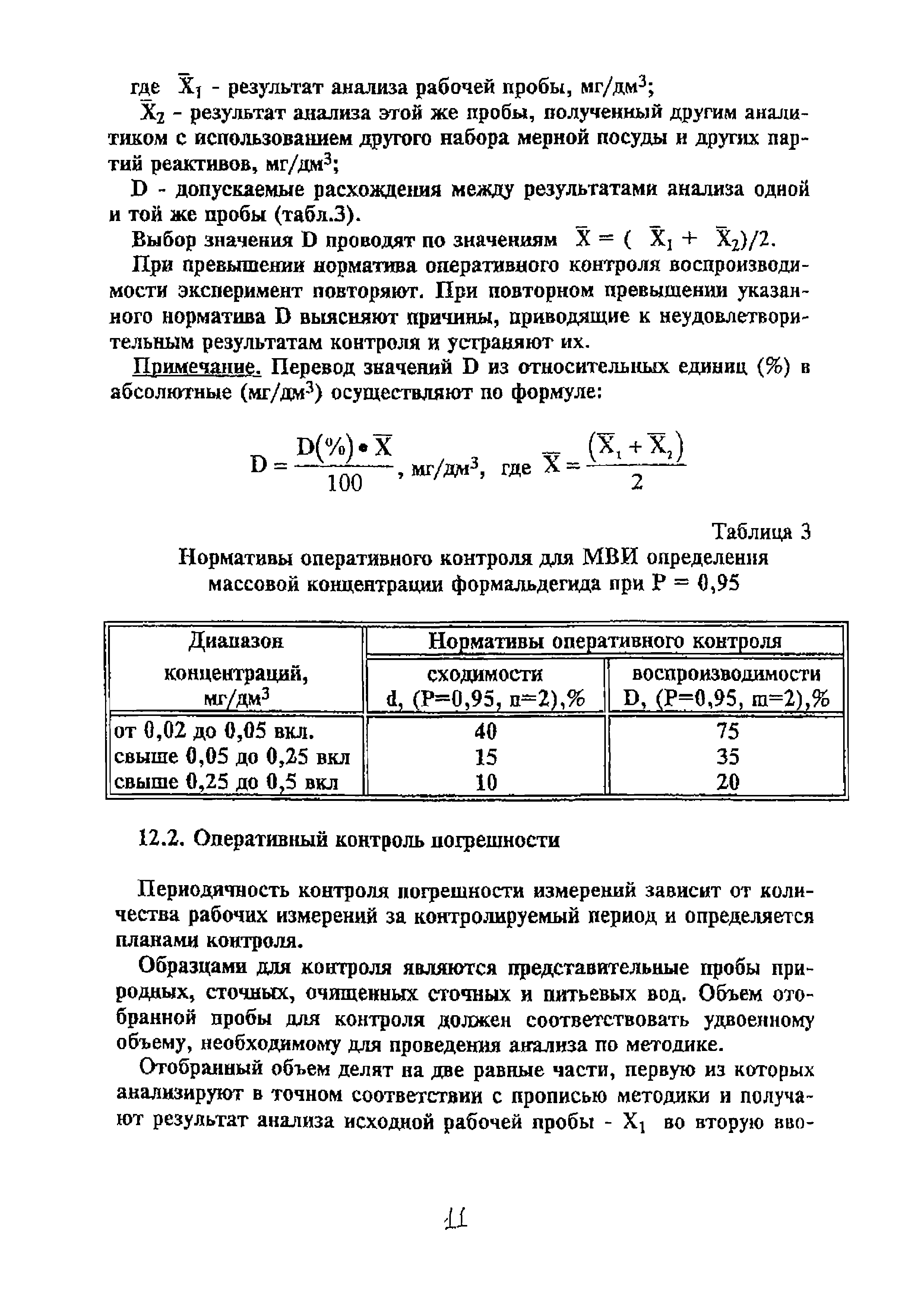 где $\overline{X}_1$ - результат анализа рабочей пробы, мг/дм$^3$;

$\overline{X}_2$ - результат анализа этой же пробы, полученный другим аналитиком с использованием другого набора мерной посуды и других партий реактивов, мг/дм$^3$;

D - допускаемые расхождения между результатами анализа одной и той же пробы (табл.3).

Выбор значения D проводят по значениям $\overline{X} = (\overline{X}_1 + \overline{X}_2)/2$.

При превышении норматива оперативного контроля воспроизводимости эксперимент повторяют. При повторном превышении указанного норматива D выясняют причины, приводящие к неудовлетворительным результатам контроля и устраняют их.

Примечание. Перевод значений D из относительных единиц (%) в абсолютные (мг/дм$^3$) осуществляют по формуле:

$D = \frac{D(\%) \bullet \overline{X}}{100}$, мг/дм$^3$, где $\overline{X} = \frac{(\overline{X}_1 + \overline{X}_2)}{2}$

Таблица 3

Нормативы оперативного контроля для МВИ определения массовой концентрации формальдегида при P = 0,95

| Диапазон концентраций, мг/дм$^3$ | Нормативы оперативного контроля сходимости d, (P=0,95, n=2),% | Нормативы оперативного контроля воспроизводимости D, (P=0,95, m=2),% |
|---|---|---|
| от 0,02 до 0,05 вкл. | 40 | 75 |
| свыше 0,05 до 0,25 вкл | 15 | 35 |
| свыше 0,25 до 0,5 вкл | 10 | 20 |

12.2. Оперативный контроль погрешности

Периодичность контроля погрешности измерений зависит от количества рабочих измерений за контролируемый период и определяется планами контроля.

Образцами для контроля являются представительные пробы природных, сточных, очищенных сточных и питьевых вод. Объем отобранной пробы для контроля должен соответствовать удвоенному объему, необходимому для проведения анализа по методике.

Отобранный объем делят на две равные части, первую из которых анализируют в точном соответствии с прописью методики и получают результат анализа исходной рабочей пробы - $X_1$ во вторую вво-

11